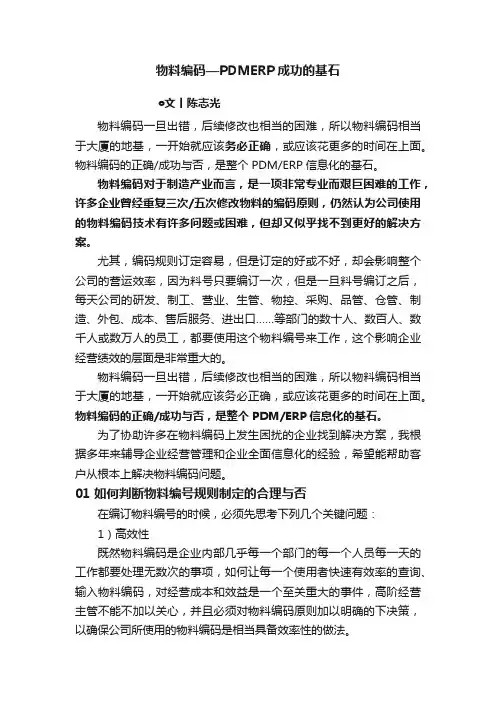 物料编码—PDMERP成功的基石

●文丨陈志光

物料编码一旦出错，后续修改也相当的困难，所以物料编码相当于大厦的地基，一开始就应该务必正确，或应该花更多的时间在上面。物料编码的正确/成功与否，是整个 PDM/ERP 信息化的基石。

物料编码对于制造产业而言，是一项非常专业而艰巨困难的工作，许多企业曾经重复三次/五次修改物料的编码原则，仍然认为公司使用的物料编码技术有许多问题或困难，但却又似乎找不到更好的解决方案。

尤其，编码规则订定容易，但是订定的好或不好，却会影响整个公司的营运效率，因为料号只要编订一次，但是一旦料号编订之后，每天公司的研发、制工、营业、生管、物控、采购、品管、仓管、制造、外包、成本、售后服务、进出口……等部门的数十人、数百人、数千人或数万人的员工，都要使用这个物料编号来工作，这个影响企业经营绩效的层面是非常重大的。

物料编码一旦出错，后续修改也相当的困难，所以物料编码相当于大厦的地基，一开始就应该务必正确，或应该花更多的时间在上面。物料编码的正确/成功与否，是整个 PDM/ERP 信息化的基石。

为了协助许多在物料编码上发生困扰的企业找到解决方案，我根据多年来辅导企业经营管理和企业全面信息化的经验，希望能帮助客户从根本上解决物料编码问题。

01 如何判断物料编号规则制定的合理与否

在编订物料编号的时候，必须先思考下列几个关键问题：

1）高效性

既然物料编码是企业内部几乎每一个部门的每一个人员每一天的工作都要处理无数次的事项，如何让每一个使用者快速有效率的查询、输入物料编码，对经营成本和效益是一个至关重大的事件，高阶经营主管不能不加以关心，并且必须对物料编码原则加以明确的下决策，以确保公司所使用的物料编码是相当具备效率性的做法。